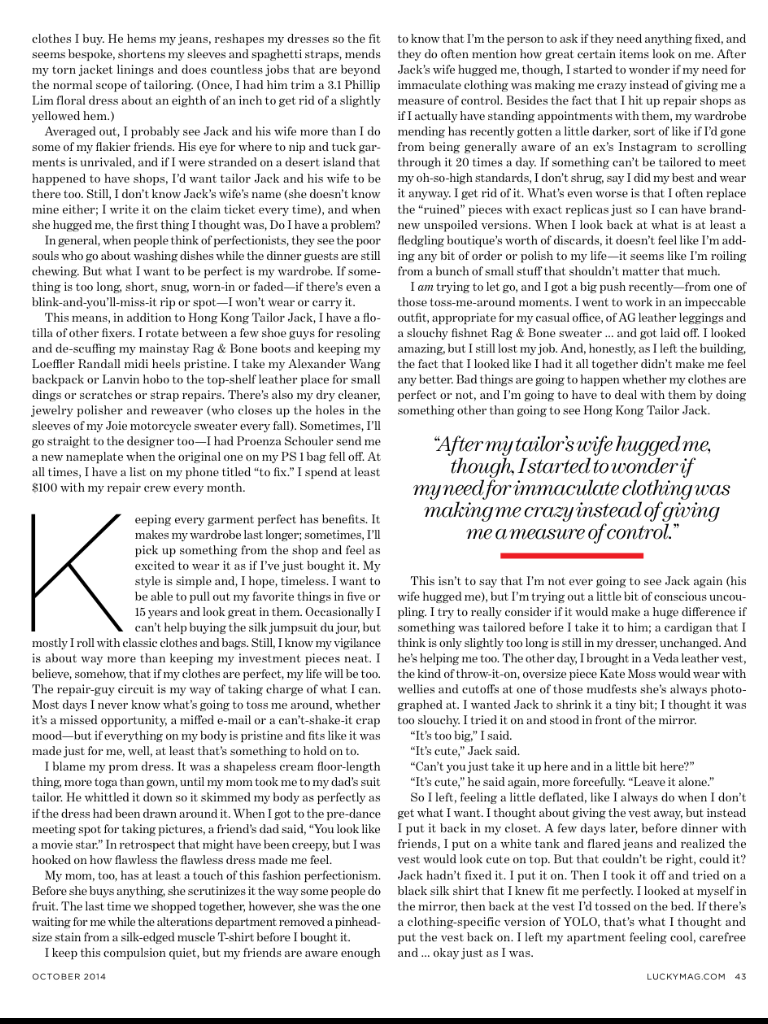 clothes I buy. He hems my jeans, reshapes my dresses so the fit seems bespoke, shortens my sleeves and spaghetti straps, mends my torn jacket linings and does countless jobs that are beyond the normal scope of tailoring. (Once, I had him trim a 3.1 Phillip Lim floral dress about an eighth of an inch to get rid of a slightly yellowed hem.)

Averaged out, I probably see Jack and his wife more than I do some of my flakier friends. His eye for where to nip and tuck garments is unrivaled, and if I were stranded on a desert island that happened to have shops, I'd want tailor Jack and his wife to be there too. Still, I don't know Jack's wife's name (she doesn't know mine either; I write it on the claim ticket every time), and when she hugged me, the first thing I thought was, Do I have a problem?

In general, when people think of perfectionists, they see the poor souls who go about washing dishes while the dinner guests are still chewing. But what I want to be perfect is my wardrobe. If something is too long, short, snug, worn-in or faded—if there's even a blink-and-you'll-miss-it rip or spot—I won't wear or carry it.

This means, in addition to Hong Kong Tailor Jack, I have a flotilla of other fixers. I rotate between a few shoe guys for resoling and de-scuffing my mainstay Rag & Bone boots and keeping my Loeffler Randall midi heels pristine. I take my Alexander Wang backpack or Lanvin hobo to the top-shelf leather place for small dings or scratches or strap repairs. There's also my dry cleaner, jewelry polisher and reweaver (who closes up the holes in the sleeves of my Joie motorcycle sweater every fall). Sometimes, I'll go straight to the designer too—I had Proenza Schouler send me a new nameplate when the original one on my PS 1 bag fell off. At all times, I have a list on my phone titled "to fix." I spend at least $100 with my repair crew every month.

Keeping every garment perfect has benefits. It makes my wardrobe last longer; sometimes, I'll pick up something from the shop and feel as excited to wear it as if I've just bought it. My style is simple and, I hope, timeless. I want to be able to pull out my favorite things in five or 15 years and look great in them. Occasionally I can't help buying the silk jumpsuit du jour, but mostly I roll with classic clothes and bags. Still, I know my vigilance is about way more than keeping my investment pieces neat. I believe, somehow, that if my clothes are perfect, my life will be too. The repair-guy circuit is my way of taking charge of what I can. Most days I never know what's going to toss me around, whether it's a missed opportunity, a miffed e-mail or a can't-shake-it crap mood—but if everything on my body is pristine and fits like it was made just for me, well, at least that's something to hold on to.

I blame my prom dress. It was a shapeless cream floor-length thing, more toga than gown, until my mom took me to my dad's suit tailor. He whittled it down so it skimmed my body as perfectly as if the dress had been drawn around it. When I got to the pre-dance meeting spot for taking pictures, a friend's dad said, "You look like a movie star." In retrospect that might have been creepy, but I was hooked on how flawless the flawless dress made me feel.

My mom, too, has at least a touch of this fashion perfectionism. Before she buys anything, she scrutinizes it the way some people do fruit. The last time we shopped together, however, she was the one waiting for me while the alterations department removed a pinhead-size stain from a silk-edged muscle T-shirt before I bought it.

I keep this compulsion quiet, but my friends are aware enough to know that I'm the person to ask if they need anything fixed, and they do often mention how great certain items look on me. After Jack's wife hugged me, though, I started to wonder if my need for immaculate clothing was making me crazy instead of giving me a measure of control. Besides the fact that I hit up repair shops as if I actually have standing appointments with them, my wardrobe mending has recently gotten a little darker, sort of like if I'd gone from being generally aware of an ex's Instagram to scrolling through it 20 times a day. If something can't be tailored to meet my oh-so-high standards, I don't shrug, say I did my best and wear it anyway. I get rid of it. What's even worse is that I often replace the "ruined" pieces with exact replicas just so I can have brand-new unspoiled versions. When I look back at what is at least a fledgling boutique's worth of discards, it doesn't feel like I'm adding any bit of order or polish to my life—it seems like I'm roiling from a bunch of small stuff that shouldn't matter that much.

I am trying to let go, and I got a big push recently—from one of those toss-me-around moments. I went to work in an impeccable outfit, appropriate for my casual office, of AG leather leggings and a slouchy fishnet Rag & Bone sweater ... and got laid off. I looked amazing, but I still lost my job. And, honestly, as I left the building, the fact that I looked like I had it all together didn't make me feel any better. Bad things are going to happen whether my clothes are perfect or not, and I'm going to have to deal with them by doing something other than going to see Hong Kong Tailor Jack.

"After my tailor's wife hugged me, though, I started to wonder if my need for immaculate clothing was making me crazy instead of giving me a measure of control."

This isn't to say that I'm not ever going to see Jack again (his wife hugged me), but I'm trying out a little bit of conscious uncoupling. I try to really consider if it would make a huge difference if something was tailored before I take it to him; a cardigan that I think is only slightly too long is still in my dresser, unchanged. And he's helping me too. The other day, I brought in a Veda leather vest, the kind of throw-it-on, oversize piece Kate Moss would wear with wellies and cutoffs at one of those mudfests she's always photographed at. I wanted Jack to shrink it a tiny bit; I thought it was too slouchy. I tried it on and stood in front of the mirror.

"It's too big," I said.

"It's cute," Jack said.

"Can't you just take it up here and in a little bit here?"

"It's cute," he said again, more forcefully. "Leave it alone."

So I left, feeling a little deflated, like I always do when I don't get what I want. I thought about giving the vest away, but instead I put it back in my closet. A few days later, before dinner with friends, I put on a white tank and flared jeans and realized the vest would look cute on top. But that couldn't be right, could it? Jack hadn't fixed it. I put it on. Then I took it off and tried on a black silk shirt that I knew fit me perfectly. I looked at myself in the mirror, then back at the vest I'd tossed on the bed. If there's a clothing-specific version of YOLO, that's what I thought and put the vest back on. I left my apartment feeling cool, carefree and ... okay just as I was.

OCTOBER 2014

LUCKYMAG.COM 43